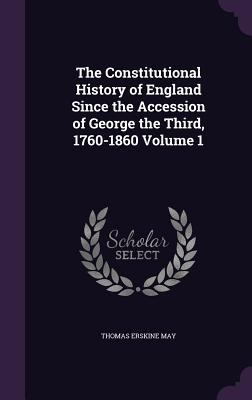 The Constitutional History of England Since the Accession of George the Third, 1760-1860 Volume 1

Scholar SELECT

THOMAS ERSKINE MAY